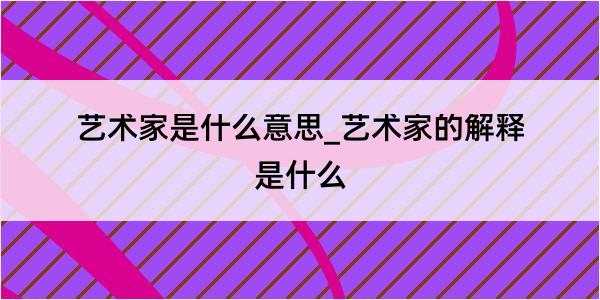 艺术家是什么意思_艺术家的解释是什么